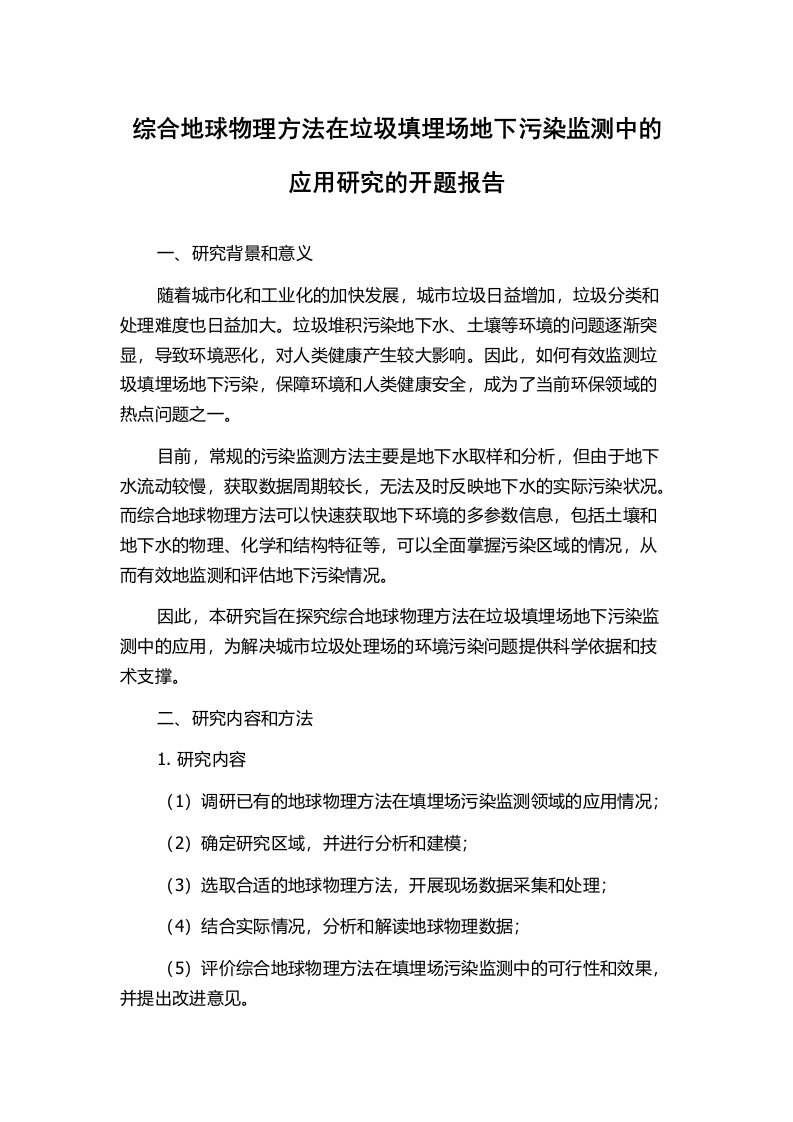 综合地球物理方法在垃圾填埋场地下污染监测中的应用研究的开题报告

一、研究背景和意义

随着城市化和工业化的加快发展，城市垃圾日益增加，垃圾分类和处理难度也日益加大。垃圾堆积污染地下水、土壤等环境的问题逐渐突显，导致环境恶化，对人类健康产生较大影响。因此，如何有效监测垃圾填埋场地下污染，保障环境和人类健康安全，成为了当前环保领域的热点问题之一。

目前，常规的污染监测方法主要是地下水取样和分析，但由于地下水流动较慢，获取数据周期较长，无法及时反映地下水的实际污染状况。而综合地球物理方法可以快速获取地下环境的多参数信息，包括土壤和地下水的物理、化学和结构特征等，可以全面掌握污染区域的情况，从而有效地监测和评估地下污染情况。

因此，本研究旨在探究综合地球物理方法在垃圾填埋场地下污染监测中的应用，为解决城市垃圾处理场的环境污染问题提供科学依据和技术支撑。

二、研究内容和方法

1. 研究内容

（1）调研已有的地球物理方法在填埋场污染监测领域的应用情况；

（2）确定研究区域，并进行分析和建模；

（3）选取合适的地球物理方法，开展现场数据采集和处理；

（4）结合实际情况，分析和解读地球物理数据；

（5）评价综合地球物理方法在填埋场污染监测中的可行性和效果，并提出改进意见。